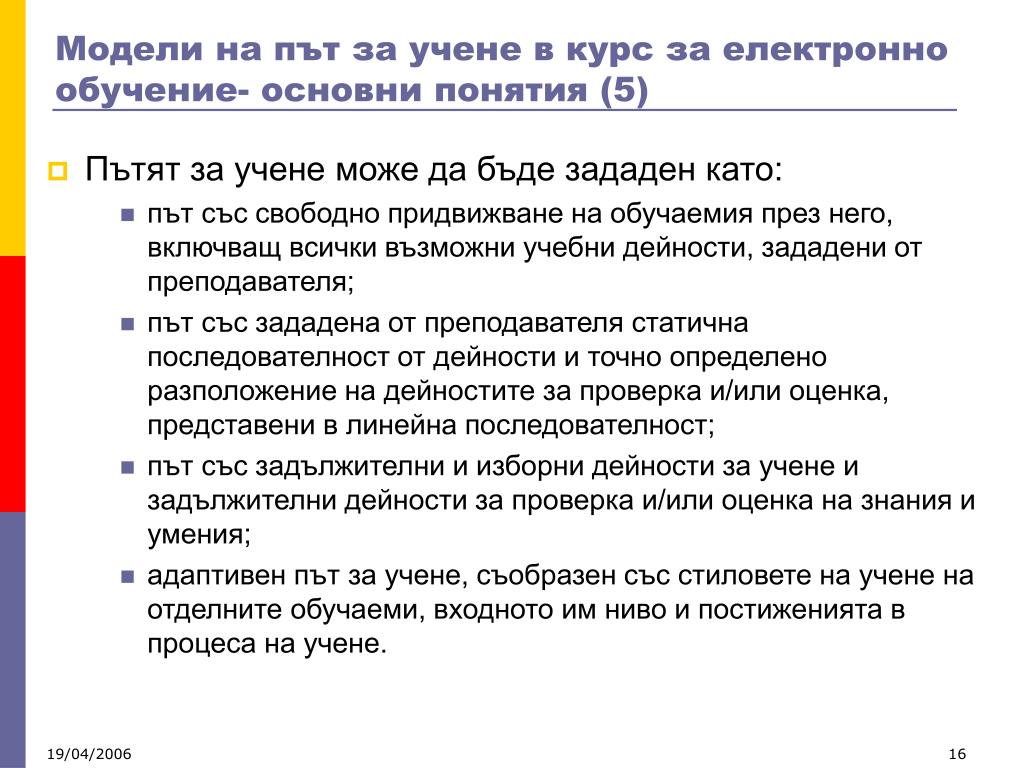 Модели на път за учене в курс за електронно обучение- основни понятия (5)

Пътят за учене може да бъде зададен като:

път със свободно придвижване на обучаемия през него, включващ всички възможни учебни дейности, зададени от преподавателя;

път със зададена от преподавателя статична последователност от дейности и точно определено разположение на дейностите за проверка и/или оценка, представени в линейна последователност;

път със задължителни и изборни дейности за учене и задължителни дейности за проверка и/или оценка на знания и умения;

адаптивен път за учене, съобразен със стиловете на учене на отделните обучаеми, входното им ниво и постиженията в процеса на учене.

19/04/2006

16